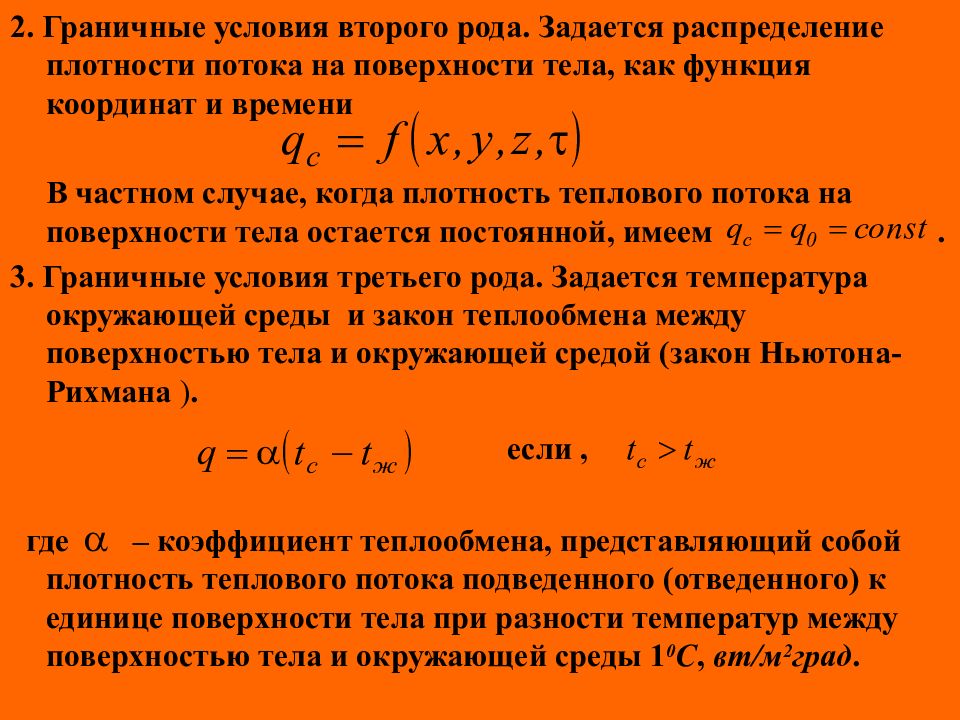 2. Граничные условия второго рода. Задается распределение плотности потока на поверхности тела, как функция координат и времени

$q_c = f(x, y, z, \tau)$

В частном случае, когда плотность теплового потока на поверхности тела остается постоянной, имеем $q_c = q_0 = const$ .

3. Граничные условия третьего рода. Задается температура окружающей среды и закон теплообмена между поверхностью тела и окружающей средой (закон Ньютона-Рихмана ).

$q = \alpha(t_c - t_ж)$ если , $t_c > t_ж$

где $\alpha$ – коэффициент теплообмена, представляющий собой плотность теплового потока подведенного (отведенного) к единице поверхности тела при разности температур между поверхностью тела и окружающей среды $1^0C$, вт/м²град.